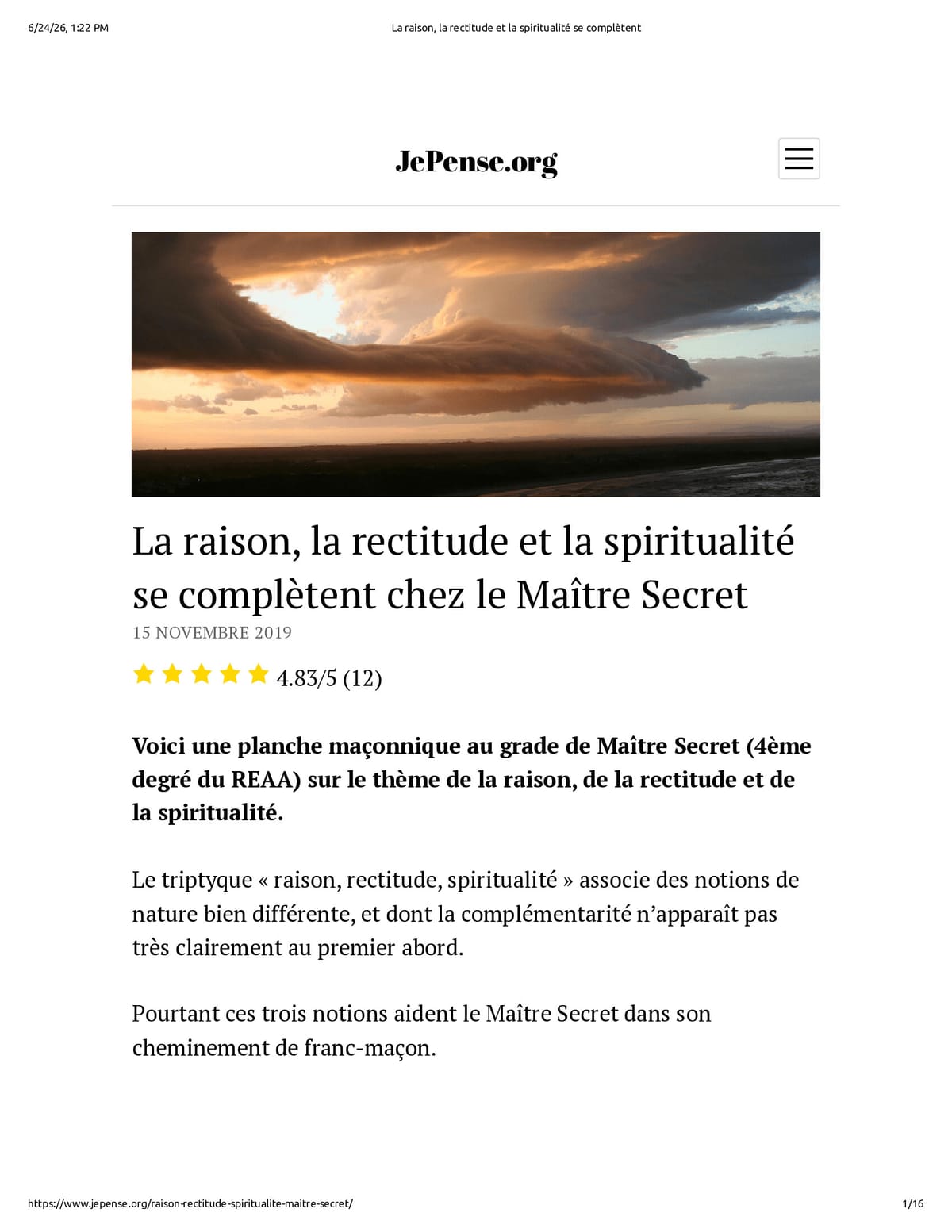 6/24/26, 1:22 PM La raison, la rectitude et la spiritualité se complètent

JePense.org

La raison, la rectitude et la spiritualité se complètent chez le Maître Secret

15 NOVEMBRE 2019

4.83/5 (12)

Voici une planche maçonnique au grade de Maître Secret (4ème degré du REAA) sur le thème de la raison, de la rectitude et de la spiritualité.

Le triptyque « raison, rectitude, spiritualité » associe des notions de nature bien différente, et dont la complémentarité n'apparaît pas très clairement au premier abord.

Pourtant ces trois notions aident le Maître Secret dans son cheminement de franc-maçon.

https://www.jepense.org/raison-rectitude-spiritualite-maitre-secret/ 1/16